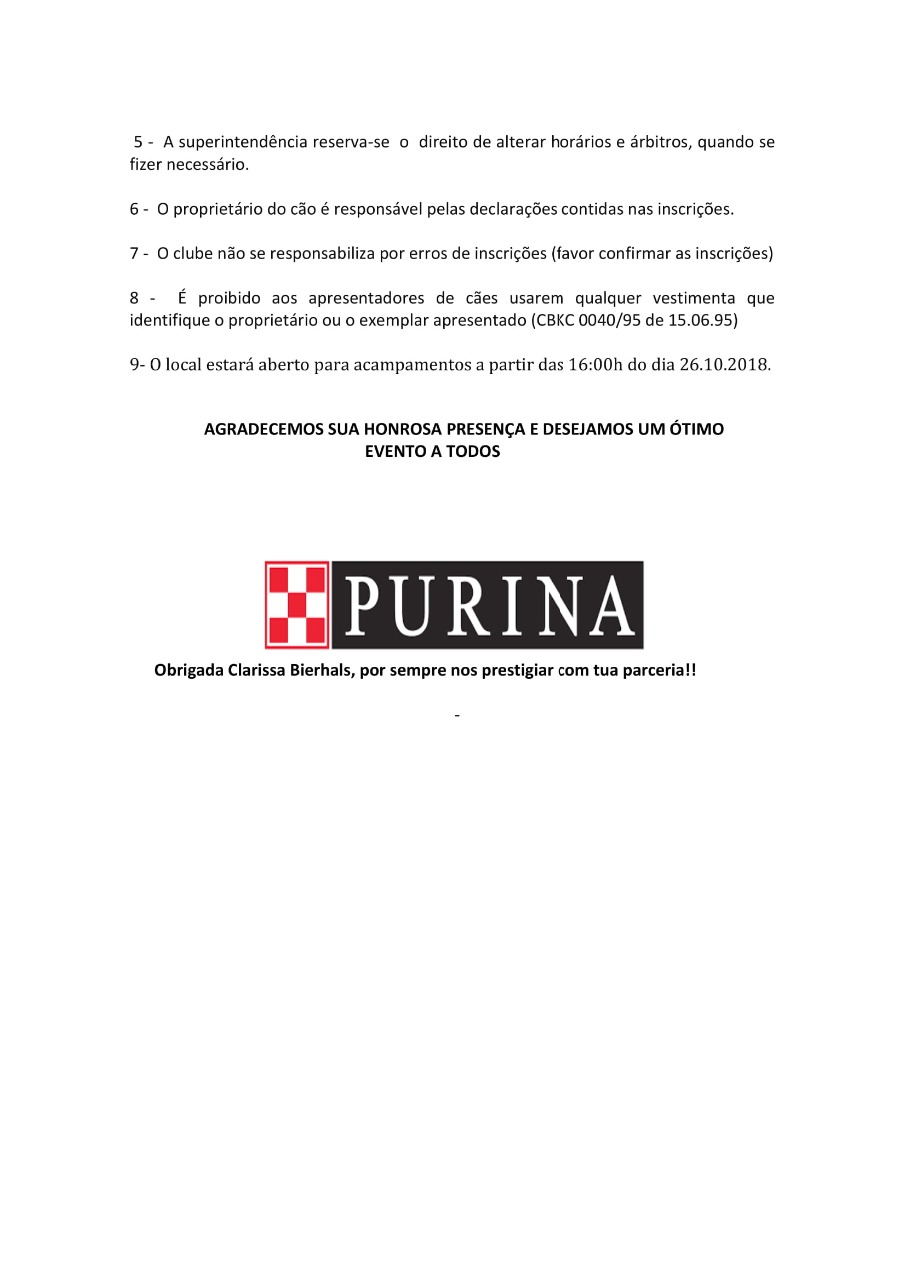 5 - A superintendência reserva-se o direito de alterar horários e árbitros, quando se fizer necessário.

6 - O proprietário do cão é responsável pelas declarações contidas nas inscrições.

7 - O clube não se responsabiliza por erros de inscrições (favor confirmar as inscrições)

8 - É proibido aos apresentadores de cães usarem qualquer vestimenta que identifique o proprietário ou o exemplar apresentado (CBKC 0040/95 de 15.06.95)

9- O local estará aberto para acampamentos a partir das 16:00h do dia 26.10.2018.

AGRADECEMOS SUA HONROSA PRESENÇA E DESEJAMOS UM ÓTIMO EVENTO A TODOS

PURINA

Obrigada Clarissa Bierhals, por sempre nos prestigiar com tua parceria!!

-